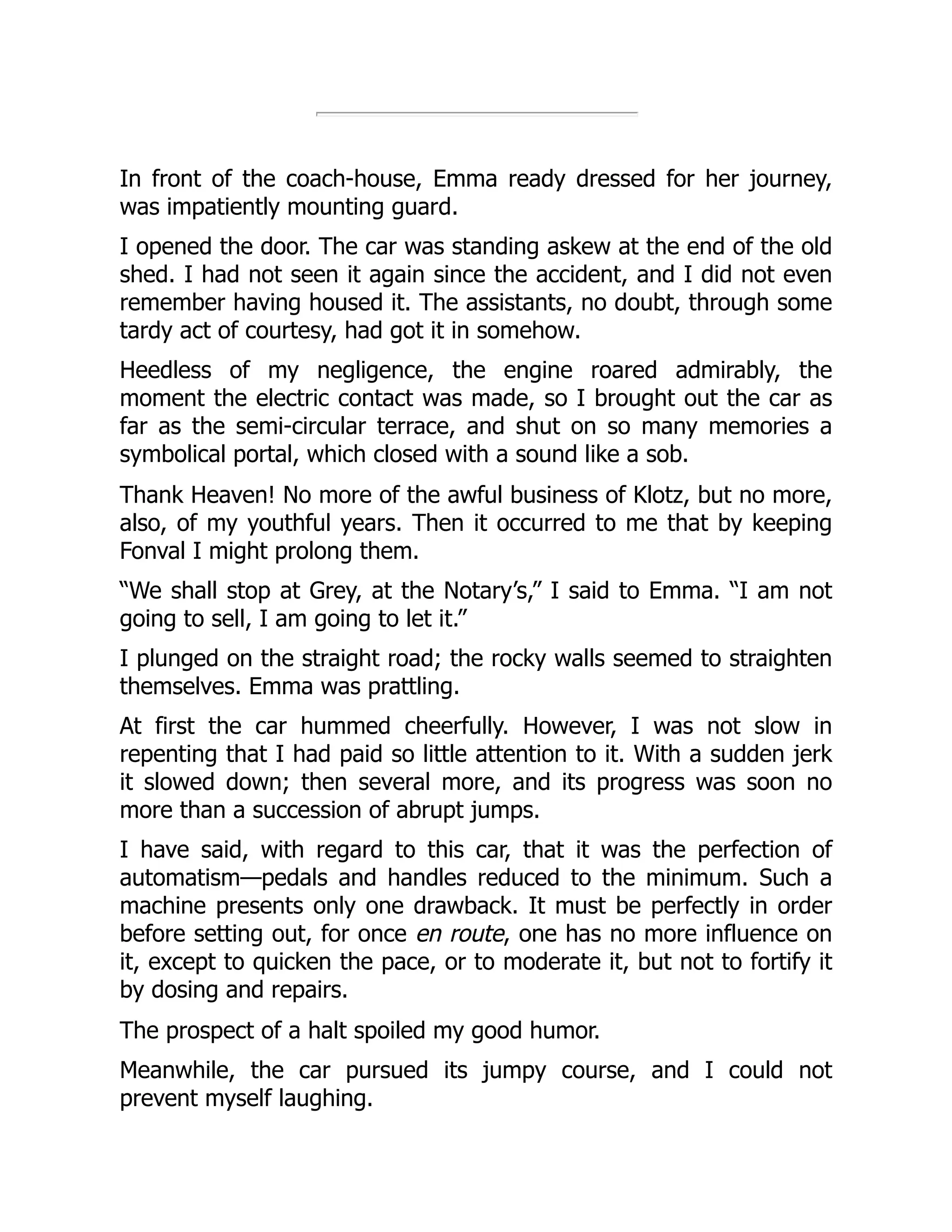 In front of the coach-house, Emma ready dressed for her journey, was impatiently mounting guard.

I opened the door. The car was standing askew at the end of the old shed. I had not seen it again since the accident, and I did not even remember having housed it. The assistants, no doubt, through some tardy act of courtesy, had got it in somehow.

Heedless of my negligence, the engine roared admirably, the moment the electric contact was made, so I brought out the car as far as the semi-circular terrace, and shut on so many memories a symbolical portal, which closed with a sound like a sob.

Thank Heaven! No more of the awful business of Klotz, but no more, also, of my youthful years. Then it occurred to me that by keeping Fonval I might prolong them.

“We shall stop at Grey, at the Notary’s,” I said to Emma. “I am not going to sell, I am going to let it.”

I plunged on the straight road; the rocky walls seemed to straighten themselves. Emma was prattling.

At first the car hummed cheerfully. However, I was not slow in repenting that I had paid so little attention to it. With a sudden jerk it slowed down; then several more, and its progress was soon no more than a succession of abrupt jumps.

I have said, with regard to this car, that it was the perfection of automatism—pedals and handles reduced to the minimum. Such a machine presents only one drawback. It must be perfectly in order before setting out, for once en route, one has no more influence on it, except to quicken the pace, or to moderate it, but not to fortify it by dosing and repairs.

The prospect of a halt spoiled my good humor.

Meanwhile, the car pursued its jumpy course, and I could not prevent myself laughing.